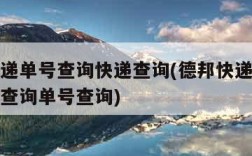 递单号查询快递查询(德邦快递
查询单号查询)